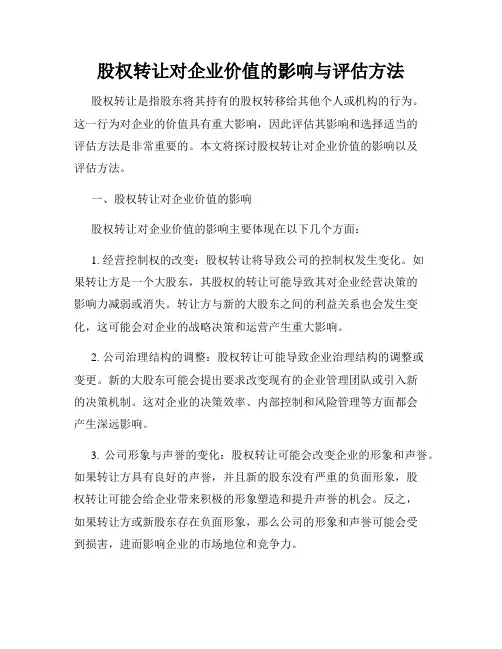 股权转让对企业价值的影响与评估方法

股权转让是指股东将其持有的股权转移给其他个人或机构的行为。这一行为对企业的价值具有重大影响，因此评估其影响和选择适当的评估方法是非常重要的。本文将探讨股权转让对企业价值的影响以及评估方法。

一、股权转让对企业价值的影响

股权转让对企业价值的影响主要体现在以下几个方面：

1. 经营控制权的改变：股权转让将导致公司的控制权发生变化。如果转让方是一个大股东，其股权的转让可能导致其对企业经营决策的影响力减弱或消失。转让方与新的大股东之间的利益关系也会发生变化，这可能会对企业的战略决策和运营产生重大影响。

2. 公司治理结构的调整：股权转让可能导致企业治理结构的调整或变更。新的大股东可能会提出要求改变现有的企业管理团队或引入新的决策机制。这对企业的决策效率、内部控制和风险管理等方面都会产生深远影响。

3. 公司形象与声誉的变化：股权转让可能会改变企业的形象和声誉。如果转让方具有良好的声誉，并且新的股东没有严重的负面形象，股权转让可能会给企业带来积极的形象塑造和提升声誉的机会。反之，如果转让方或新股东存在负面形象，那么公司的形象和声誉可能会受到损害，进而影响企业的市场地位和竞争力。